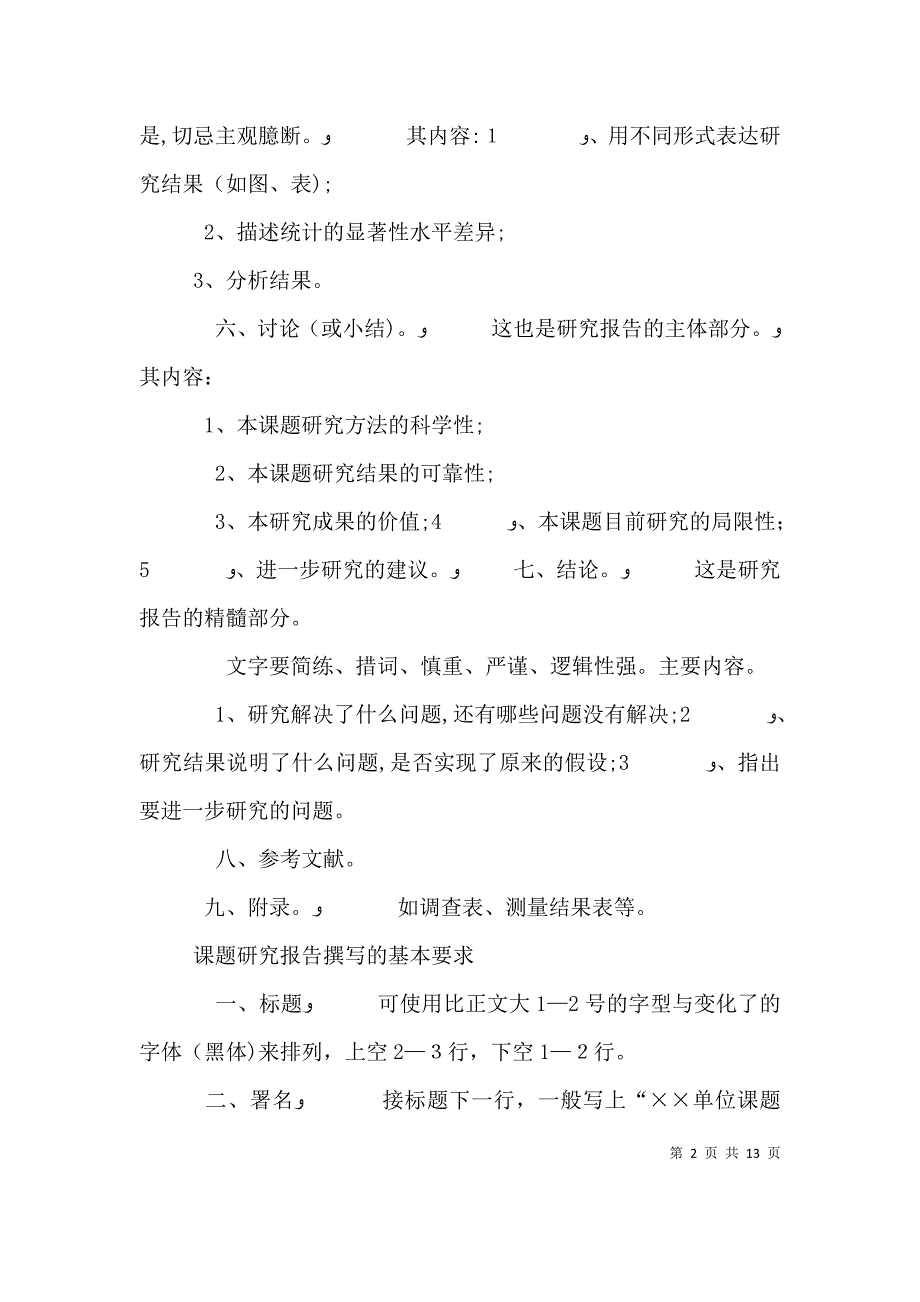 是,切忌主观臆断。و 其内容:1 و、用不同形式表达研究结果（如图、表);

2、描述统计的显著性水平差异;

3、分析结果。

六、讨论（或小结）。و 这也是研究报告的主体部分。و 其内容：

1、本课题研究方法的科学性;

2、本课题研究结果的可靠性;

3、本研究成果的价值;4 و、本课题目前研究的局限性;5 و、进一步研究的建议。و 七、结论。و 这是研究报告的精髓部分。

文字要简练、措词、慎重、严谨、逻辑性强。主要内容。

1、研究解决了什么问题,还有哪些问题没有解决;2 و、研究结果说明了什么问题,是否实现了原来的假设;3 و、指出要进一步研究的问题。

八、参考文献。

九、附录。و 如调查表、测量结果表等。

课题研究报告撰写的基本要求

一、标题و 可使用比正文大 1—2 号的字型与变化了的字体（黑体)来排列，上空 2— 3 行，下空 1— 2 行。

二、署名و 接标题下一行，一般写上“××单位课题

第 2 页 共 13 页